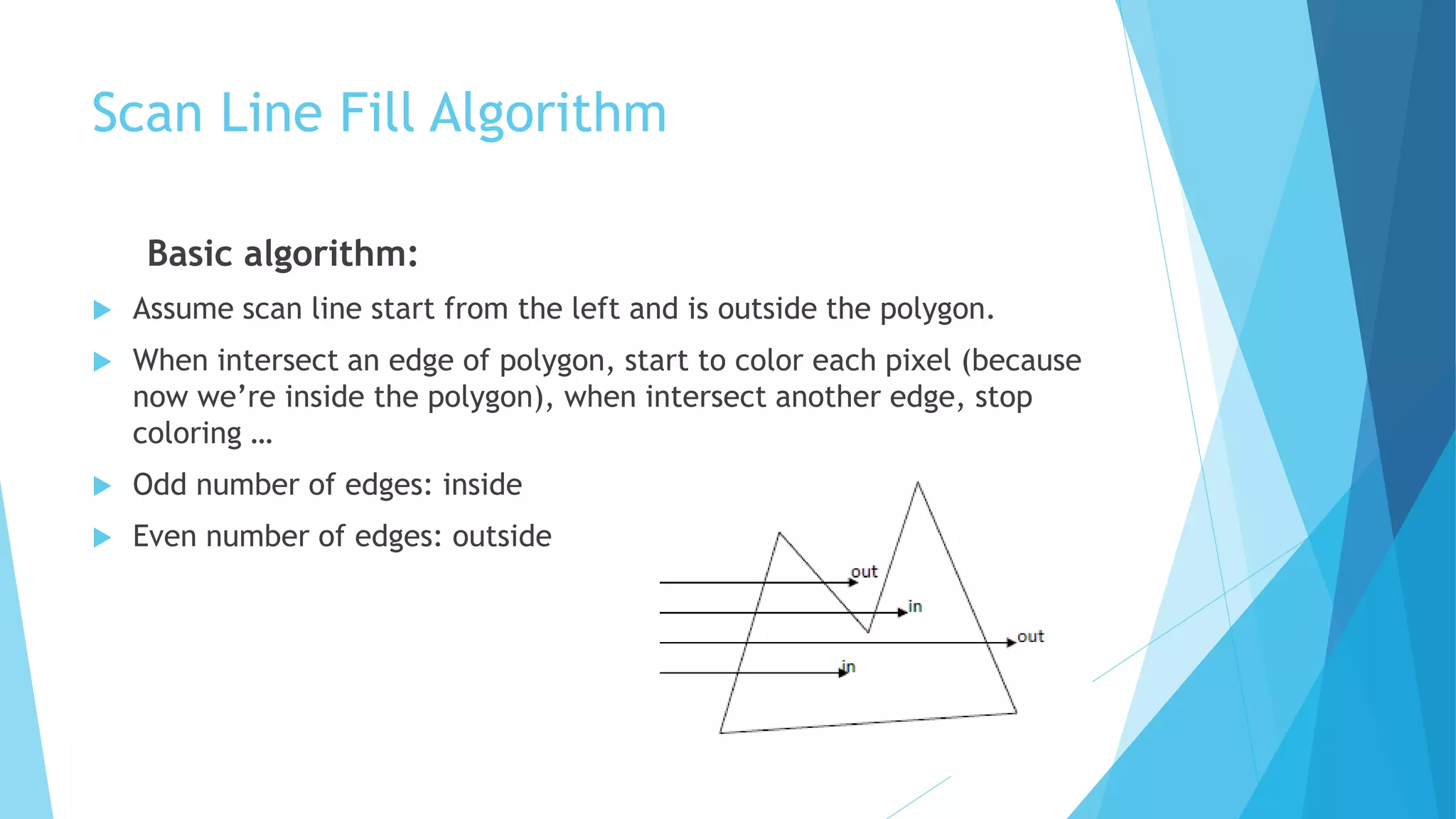 Scan Line Fill Algorithm

Basic algorithm:

Assume scan line start from the left and is outside the polygon.

When intersect an edge of polygon, start to color each pixel (because now we’re inside the polygon), when intersect another edge, stop coloring …

Odd number of edges: inside

Even number of edges: outside

out
in
out
in